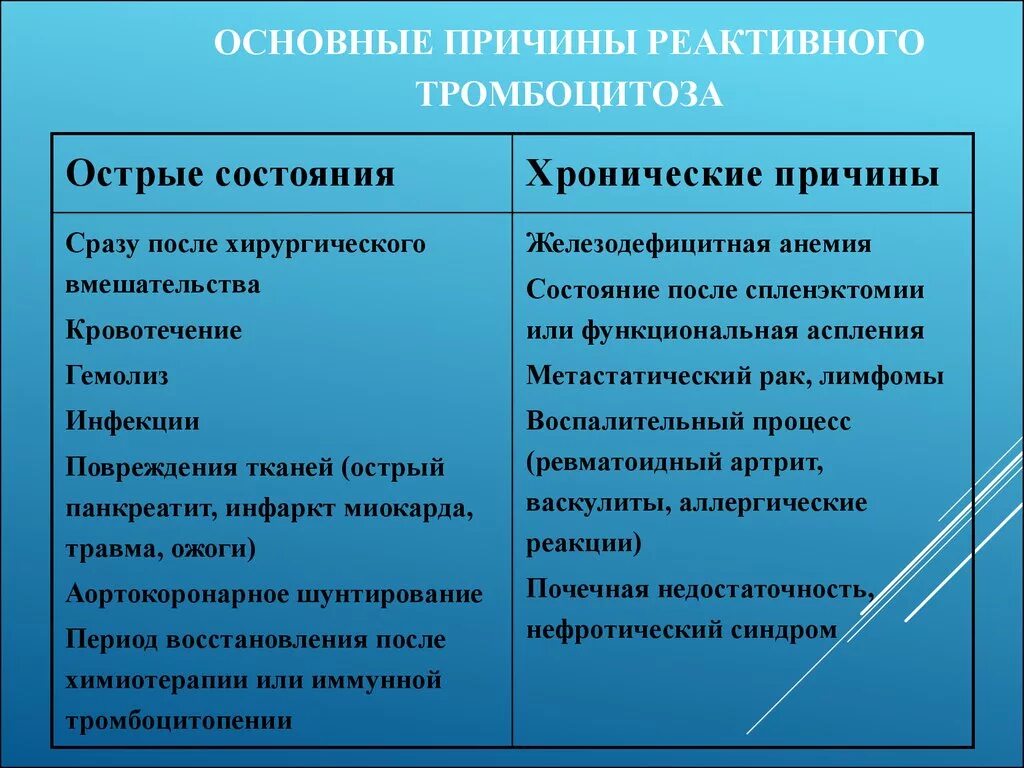 ОСНОВНЫЕ ПРИЧИНЫ РЕАКТИВНОГО ТРОМБОЦИТОЗА

| Острые состояния | Хронические причины |
|---|---|
| Сразу после хирургического вмешательства<br>Кровотечение<br>Гемолиз<br>Инфекции<br>Повреждения тканей (острый панкреатит, инфаркт миокарда, травма, ожоги)<br>Аортокоронарное шунтирование<br>Период восстановления после химиотерапии или иммунной тромбоцитопении | Железодефицитная анемия<br>Состояние после спленэктомии или функциональная аспления<br>Метастатический рак, лимфомы<br>Воспалительный процесс (ревматоидный артрит, васкулиты, аллергические реакции)<br>Почечная недостаточность, нефротический синдром |